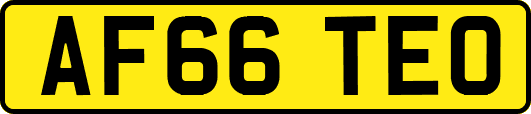 AF66 TEO